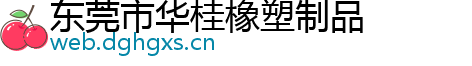 东莞市华桂橡塑制品
web.dghgxs.cn